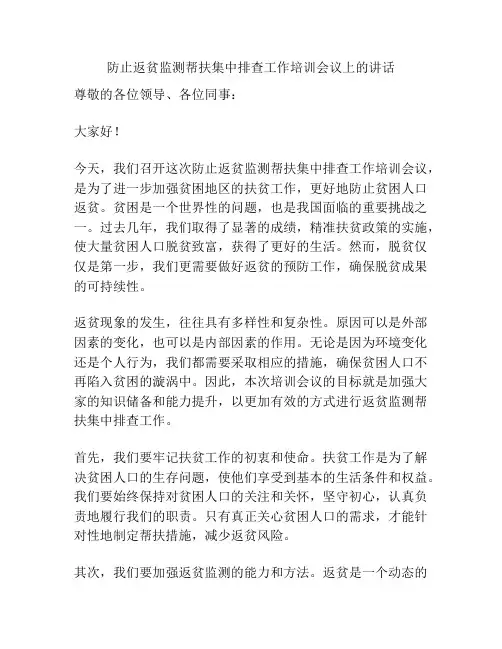 防止返贫监测帮扶集中排查工作培训会议上的讲话

尊敬的各位领导、各位同事：

大家好！

今天，我们召开这次防止返贫监测帮扶集中排查工作培训会议，是为了进一步加强贫困地区的扶贫工作，更好地防止贫困人口返贫。贫困是一个世界性的问题，也是我国面临的重要挑战之一。过去几年，我们取得了显著的成绩，精准扶贫政策的实施，使大量贫困人口脱贫致富，获得了更好的生活。然而，脱贫仅仅是第一步，我们更需要做好返贫的预防工作，确保脱贫成果的可持续性。

返贫现象的发生，往往具有多样性和复杂性。原因可以是外部因素的变化，也可以是内部因素的作用。无论是因为环境变化还是个人行为，我们都需要采取相应的措施，确保贫困人口不再陷入贫困的漩涡中。因此，本次培训会议的目标就是加强大家的知识储备和能力提升，以更加有效的方式进行返贫监测帮扶集中排查工作。

首先，我们要牢记扶贫工作的初衷和使命。扶贫工作是为了解决贫困人口的生存问题，使他们享受到基本的生活条件和权益。我们要始终保持对贫困人口的关注和关怀，坚守初心，认真负责地履行我们的职责。只有真正关心贫困人口的需求，才能针对性地制定帮扶措施，减少返贫风险。

其次，我们要加强返贫监测的能力和方法。返贫是一个动态的